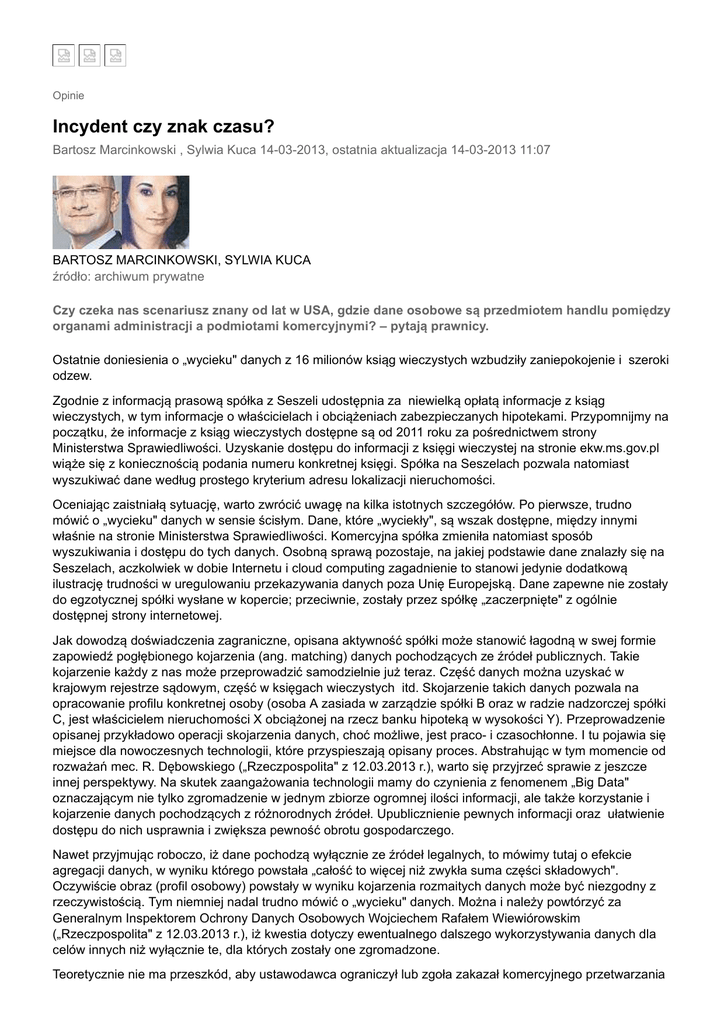 Opinie

Incydent czy znak czasu?

Bartosz Marcinkowski , Sylwia Kuca 14-03-2013, ostatnia aktualizacja 14-03-2013 11:07

BARTOSZ MARCINKOWSKI, SYLWIA KUCA
źródło: archiwum prywatne

Czy czeka nas scenariusz znany od lat w USA, gdzie dane osobowe są przedmiotem handlu pomiędzy organami administracji a podmiotami komercyjnymi? – pytają prawnicy.

Ostatnie doniesienia o „wycieku" danych z 16 milionów ksiąg wieczystych wzbudziły zaniepokojenie i szeroki odzew.

Zgodnie z informacją prasową spółka z Seszeli udostępnia za niewielką opłatą informacje z ksiąg wieczystych, w tym informacje o właścicielach i obciążeniach zabezpieczanych hipotekami. Przypomnijmy na początku, że informacje z ksiąg wieczystych dostępne są od 2011 roku za pośrednictwem strony Ministerstwa Sprawiedliwości. Uzyskanie dostępu do informacji z księgi wieczystej na stronie ekw.ms.gov.pl wiąże się z koniecznością podania numeru konkretnej księgi. Spółka na Seszelach pozwala natomiast wyszukiwać dane według prostego kryterium adresu lokalizacji nieruchomości.

Oceniając zaistniałą sytuację, warto zwrócić uwagę na kilka istotnych szczegółów. Po pierwsze, trudno mówić o „wycieku" danych w sensie ścisłym. Dane, które „wyciekły", są wszak dostępne, między innymi właśnie na stronie Ministerstwa Sprawiedliwości. Komercyjna spółka zmieniła natomiast sposób wyszukiwania i dostępu do tych danych. Osobną sprawą pozostaje, na jakiej podstawie dane znalazły się na Seszelach, aczkolwiek w dobie Internetu i cloud computing zagadnienie to stanowi jedynie dodatkową ilustrację trudności w uregulowaniu przekazywania danych poza Unię Europejską. Dane zapewne nie zostały do egzotycznej spółki wysłane w kopercie; przeciwnie, zostały przez spółkę „zaczerpnięte" z ogólnie dostępnej strony internetowej.

Jak dowodzą doświadczenia zagraniczne, opisana aktywność spółki może stanowić łagodną w swej formie zapowiedź pogłębionego kojarzenia (ang. matching) danych pochodzących ze źródeł publicznych. Takie kojarzenie każdy z nas może przeprowadzić samodzielnie już teraz. Część danych można uzyskać w krajowym rejestrze sądowym, część w księgach wieczystych itd. Skojarzenie takich danych pozwala na opracowanie profilu konkretnej osoby (osoba A zasiada w zarządzie spółki B oraz w radzie nadzorczej spółki C, jest właścicielem nieruchomości X obciążonej na rzecz banku hipoteką w wysokości Y). Przeprowadzenie opisanej przykładowo operacji skojarzenia danych, choć możliwe, jest praco- i czasochłonne. I tu pojawia się miejsce dla nowoczesnych technologii, które przyspieszają opisany proces. Abstrahując w tym momencie od rozważań mec. R. Dębowskiego („Rzeczpospolita" z 12.03.2013 r.), warto się przyjrzeć sprawie z jeszcze innej perspektywy. Na skutek zaangażowania technologii mamy do czynienia z fenomenem „Big Data" oznaczającym nie tylko zgromadzenie w jednym zbiorze ogromnej ilości informacji, ale także korzystanie i kojarzenie danych pochodzących z różnorodnych źródeł. Upublicznienie pewnych informacji oraz ułatwienie dostępu do nich usprawnia i zwiększa pewność obrotu gospodarczego.

Nawet przyjmując roboczo, iż dane pochodzą wyłącznie ze źródeł legalnych, to mówimy tutaj o efekcie agregacji danych, w wyniku którego powstała „całość to więcej niż zwykła suma części składowych". Oczywiście obraz (profil osobowy) powstały w wyniku kojarzenia rozmaitych danych może być niezgodny z rzeczywistością. Tym niemniej nadal trudno mówić o „wycieku" danych. Można i należy powtórzyć za Generalnym Inspektorem Ochrony Danych Osobowych Wojciechem Rafałem Wiewiórowskim („Rzeczpospolita" z 12.03.2013 r.), iż kwestia dotyczy ewentualnego dalszego wykorzystywania danych dla celów innych niż wyłącznie te, dla których zostały one zgromadzone.

Teoretycznie nie ma przeszkód, aby ustawodawca ograniczył lub zgoła zakazał komercyjnego przetwarzania